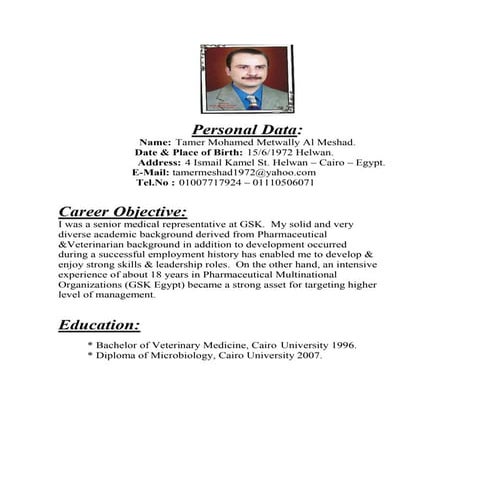 Personal Data:

Name: Tamer Mohamed Metwally Al Meshad.
Date & Place of Birth: 15/6/1972 Helwan.
Address: 4 Ismail Kamel St. Helwan – Cairo – Egypt.
E-Mail: tamermeshad1972@yahoo.com
Tel.No : 01007717924 – 01110506071

Career Objective:

I was a senior medical representative at GSK. My solid and very diverse academic background derived from Pharmaceutical &Veterinarian background in addition to development occurred during a successful employment history has enabled me to develop & enjoy strong skills & leadership roles. On the other hand, an intensive experience of about 18 years in Pharmaceutical Multinational Organizations (GSK Egypt) became a strong asset for targeting higher level of management.

Education:

* Bachelor of Veterinary Medicine, Cairo University 1996.
* Diploma of Microbiology, Cairo University 2007.